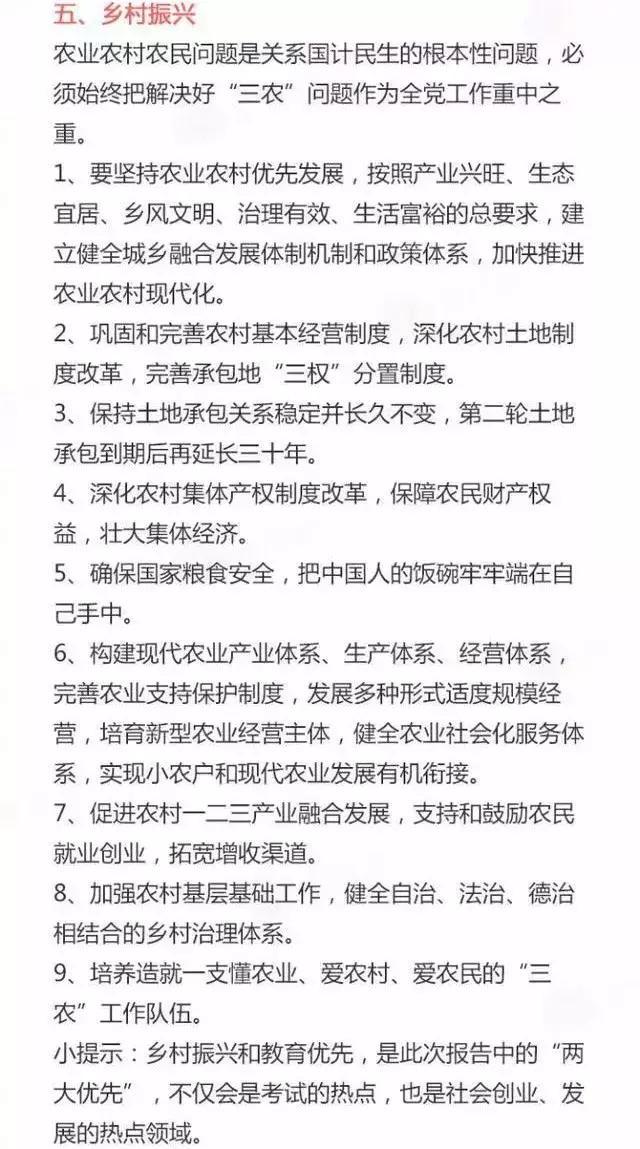 五、乡村振兴

农业农村农民问题是关系国计民生的根本性问题，必须始终把解决好“三农”问题作为全党工作重中之重。

1、要坚持农业农村优先发展，按照产业兴旺、生态宜居、乡风文明、治理有效、生活富裕的总要求，建立健全城乡融合发展体制机制和政策体系，加快推进农业农村现代化。

2、巩固和完善农村基本经营制度，深化农村土地制度改革，完善承包地“三权”分置制度。

3、保持土地承包关系稳定并长久不变，第二轮土地承包到期后再延长三十年。

4、深化农村集体产权制度改革，保障农民财产权益，壮大集体经济。

5、确保国家粮食安全，把中国人的饭碗牢牢端在自己手中。

6、构建现代农业产业体系、生产体系、经营体系，完善农业支持保护制度，发展多种形式适度规模经营，培育新型农业经营主体，健全农业社会化服务体系，实现小农户和现代农业发展有机衔接。

7、促进农村一二三产业融合发展，支持和鼓励农民就业创业，拓宽增收渠道。

8、加强农村基层基础工作，健全自治、法治、德治相结合的乡村治理体系。

9、培养造就一支懂农业、爱农村、爱农民的“三农”工作队伍。

小提示：乡村振兴和教育优先，是此次报告中的“两大优先”，不仅会是考试的热点，也是社会创业、发展的热点领域。